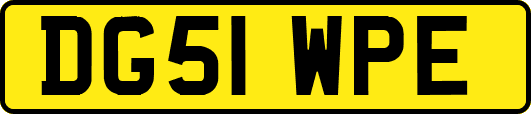 DG51 WPE